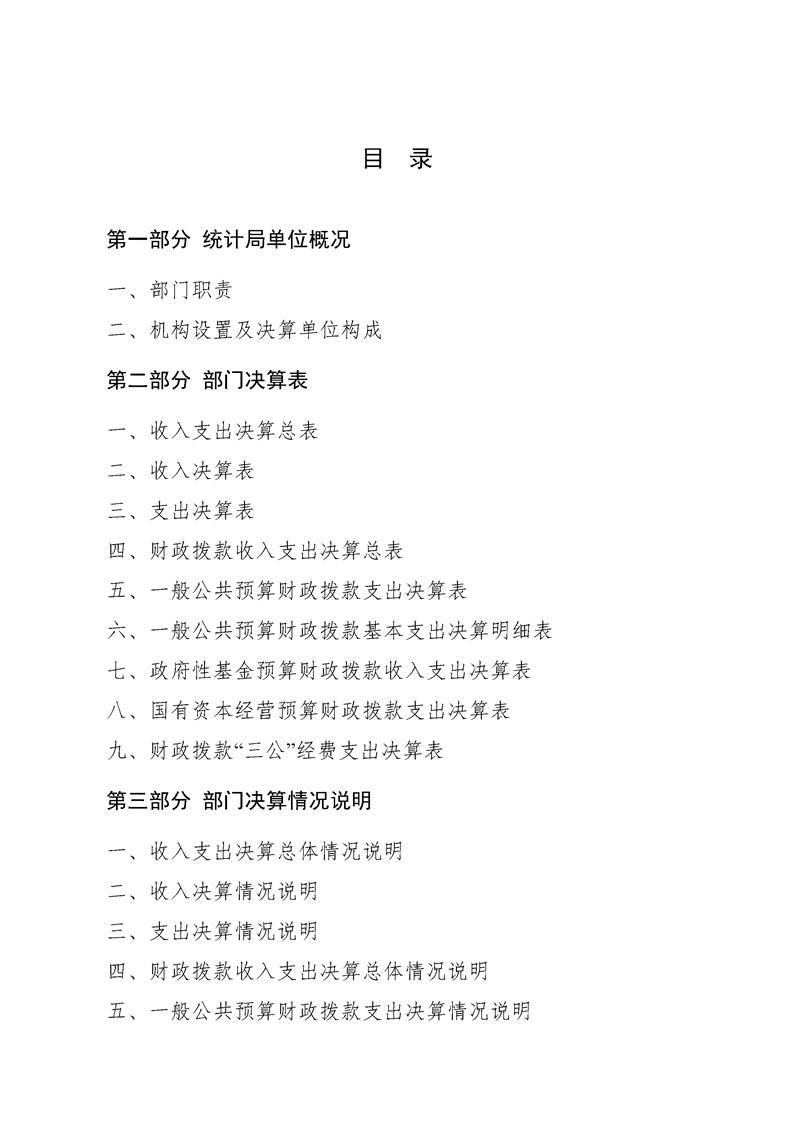 目　录

第一部分　统计局单位概况

一、部门职责

二、机构设置及决算单位构成

第二部分　部门决算表

一、收入支出决算总表

二、收入决算表

三、支出决算表

四、财政拨款收入支出决算总表

五、一般公共预算财政拨款支出决算表

六、一般公共预算财政拨款基本支出决算明细表

七、政府性基金预算财政拨款收入支出决算表

八、国有资本经营预算财政拨款支出决算表

九、财政拨款“三公”经费支出决算表

第三部分　部门决算情况说明

一、收入支出决算总体情况说明

二、收入决算情况说明

三、支出决算情况说明

四、财政拨款收入支出决算总体情况说明

五、一般公共预算财政拨款支出决算情况说明